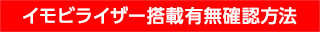 イモビライザー搭載有無確認方法